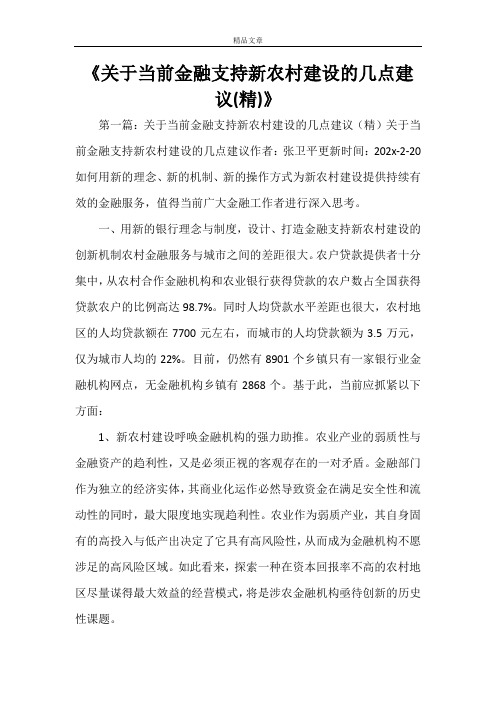 精品文章

《关于当前金融支持新农村建设的几点建议(精)》

第一篇：关于当前金融支持新农村建设的几点建议（精）关于当前金融支持新农村建设的几点建议作者：张卫平更新时间：202x-2-20 如何用新的理念、新的机制、新的操作方式为新农村建设提供持续有效的金融服务，值得当前广大金融工作者进行深入思考。

一、用新的银行理念与制度，设计、打造金融支持新农村建设的创新机制农村金融服务与城市之间的差距很大。农户贷款提供者十分集中，从农村合作金融机构和农业银行获得贷款的农户数占全国获得贷款农户的比例高达 98.7%。同时人均贷款水平差距也很大，农村地区的人均贷款额在 7700 元左右，而城市的人均贷款额为 3.5 万元，仅为城市人均的 22%。目前，仍然有 8901 个乡镇只有一家银行业金融机构网点，无金融机构乡镇有 2868 个。基于此，当前应抓紧以下方面：

1、新农村建设呼唤金融机构的强力助推。农业产业的弱质性与金融资产的趋利性，又是必须正视的客观存在的一对矛盾。金融部门作为独立的经济实体，其商业化运作必然导致资金在满足安全性和流动性的同时，最大限度地实现趋利性。农业作为弱质产业，其自身固有的高投入与低产出决定了它具有高风险性，从而成为金融机构不愿涉足的高风险区域。如此看来，探索一种在资本回报率不高的农村地区尽量谋得最大效益的经营模式，将是涉农金融机构亟待创新的历史性课题。